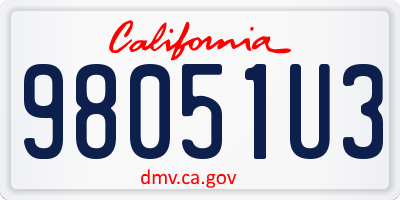 California

98051U3

dmv.ca.gov